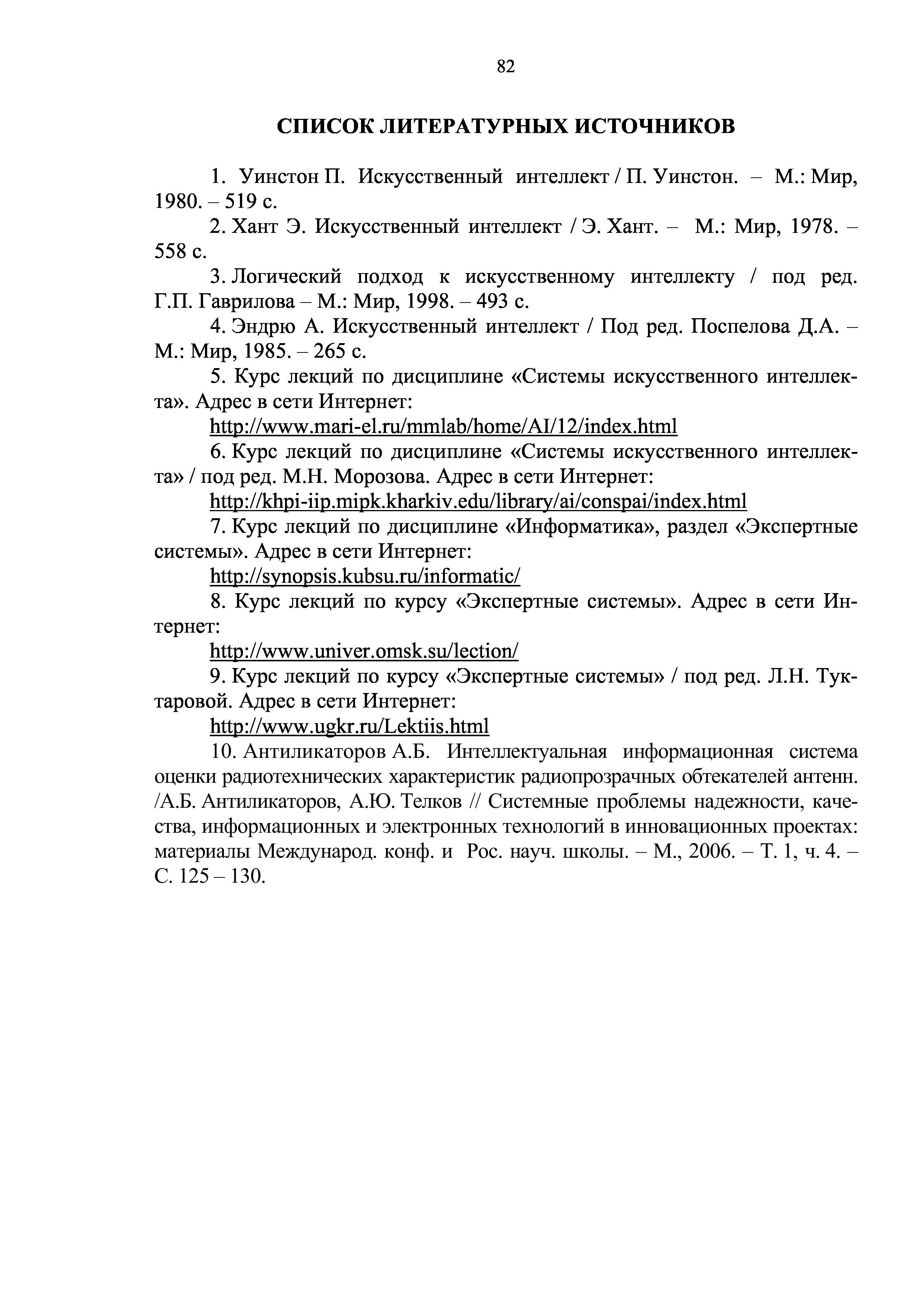 82

СПИСОК ЛИТЕРАТУРНЫХ ИСТОЧНИКОВ

1. Уинстон П. Искусственный интеллект / П. Уинстон. – М.: Мир, 1980. – 519 с.

2. Хант Э. Искусственный интеллект / Э. Хант. – М.: Мир, 1978. – 558 с.

3. Логический подход к искусственному интеллекту / под ред. Г.П. Гаврилова – М.: Мир, 1998. – 493 с.

4. Эндрю А. Искусственный интеллект / Под ред. Поспелова Д.А. – М.: Мир, 1985. – 265 с.

5. Курс лекций по дисциплине «Системы искусственного интеллекта». Адрес в сети Интернет:

http://www.mari-el.ru/mmlab/home/AI/12/index.html

6. Курс лекций по дисциплине «Системы искусственного интеллекта» / под ред. М.Н. Морозова. Адрес в сети Интернет:

http://khpi-iip.mipk.kharkiv.edu/library/ai/conspai/index.html

7. Курс лекций по дисциплине «Информатика», раздел «Экспертные системы». Адрес в сети Интернет:

http://synopsis.kubsu.ru/informatic/

8. Курс лекций по курсу «Экспертные системы». Адрес в сети Интернет:

http://www.univer.omsk.su/lection/

9. Курс лекций по курсу «Экспертные системы» / под ред. Л.Н. Туктаровой. Адрес в сети Интернет:

http://www.ugkr.ru/Lektiis.html

10. Антиликаторов А.Б. Интеллектуальная информационная система оценки радиотехнических характеристик радиопрозрачных обтекателей антенн. /А.Б. Антиликаторов, А.Ю. Телков // Системные проблемы надежности, качества, информационных и электронных технологий в инновационных проектах: материалы Международ. конф. и Рос. науч. школы. – М., 2006. – Т. 1, ч. 4. – С. 125 – 130.